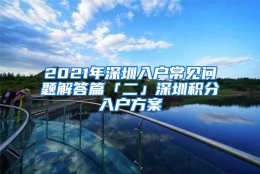 2021年深圳入户常见问题解答篇「二」深圳积分入户方案